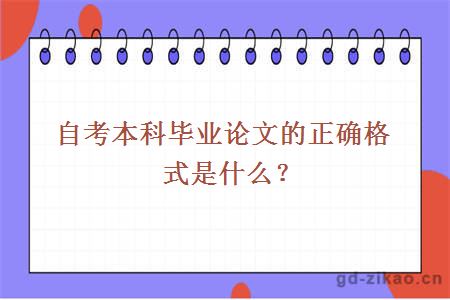 自考本科毕业论文的正确格式是什么？

gd-zikao.cn